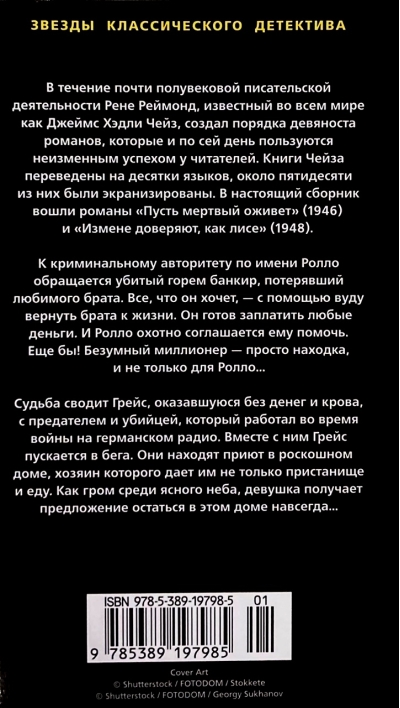 ЗВЕЗДЫ КЛАССИЧЕСКОГО ДЕТЕКТИВА

В течение почти полувековой писательской деятельности Рене Реймонд, известный во всем мире как Джеймс Хэдли Чейз, создал порядка девяноста романов, которые и по сей день пользуются неизменным успехом у читателей. Книги Чейза переведены на десятки языков, около пятидесяти из них были экранизированы. В настоящий сборник вошли романы «Пусть мертвый оживет» (1946) и «Измене доверяют, как лисе» (1948).

К криминальному авторитету по имени Ролло обращается убитый горем банкир, потерявший любимого брата. Все, что он хочет, — с помощью вуду вернуть брата к жизни. Он готов заплатить любые деньги. И Ролло охотно соглашается ему помочь. Еще бы! Безумный миллионер — просто находка, и не только для Ролло...

Судьба сводит Грейс, оказавшуюся без денег и крова, с предателем и убийцей, который работал во время войны на германском радио. Вместе с ним Грейс пускается в бега. Они находят приют в роскошном доме, хозяин которого дает им не только пристанище и еду. Как гром среди ясного неба, девушка получает предложение остаться в этом доме навсегда...

ISBN 978-5-389-19798-5 01

9 785389 197985

Cover Art
© Shutterstock / FOTODOM / Stokkete
© Shutterstock / FOTODOM / Georgy Sukhanov